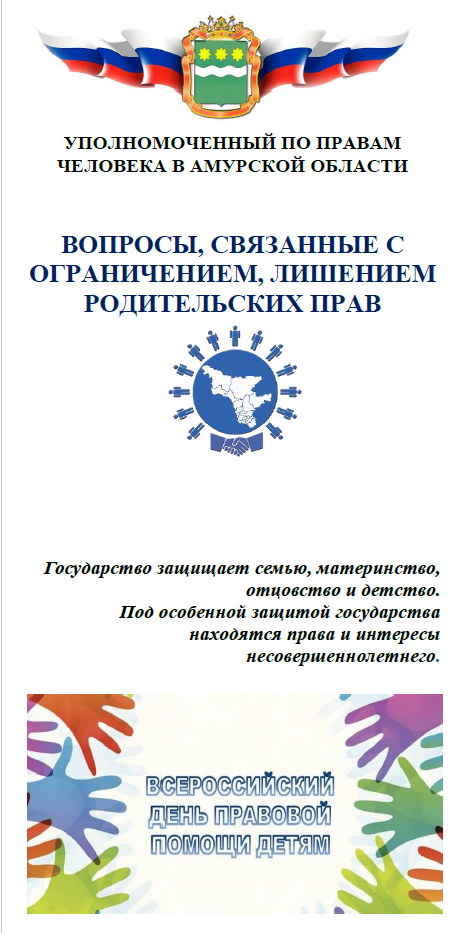 УПОЛНОМОЧЕННЫЙ ПО ПРАВАМ ЧЕЛОВЕКА В АМУРСКОЙ ОБЛАСТИ

ВОПРОСЫ, СВЯЗАННЫЕ С ОГРАНИЧЕНИЕМ, ЛИШЕНИЕМ РОДИТЕЛЬСКИХ ПРАВ

Государство защищает семью, материнство, отцовство и детство.
Под особенной защитой государства находятся права и интересы несовершеннолетнего.

ВСЕРОССИЙСКИЙ ДЕНЬ ПРАВОВОЙ ПОМОЩИ ДЕТЯМ